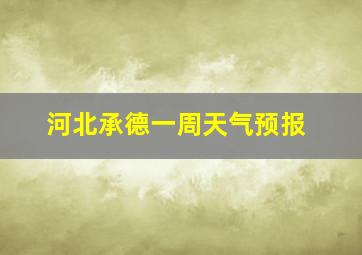 河北承德一周天气预报